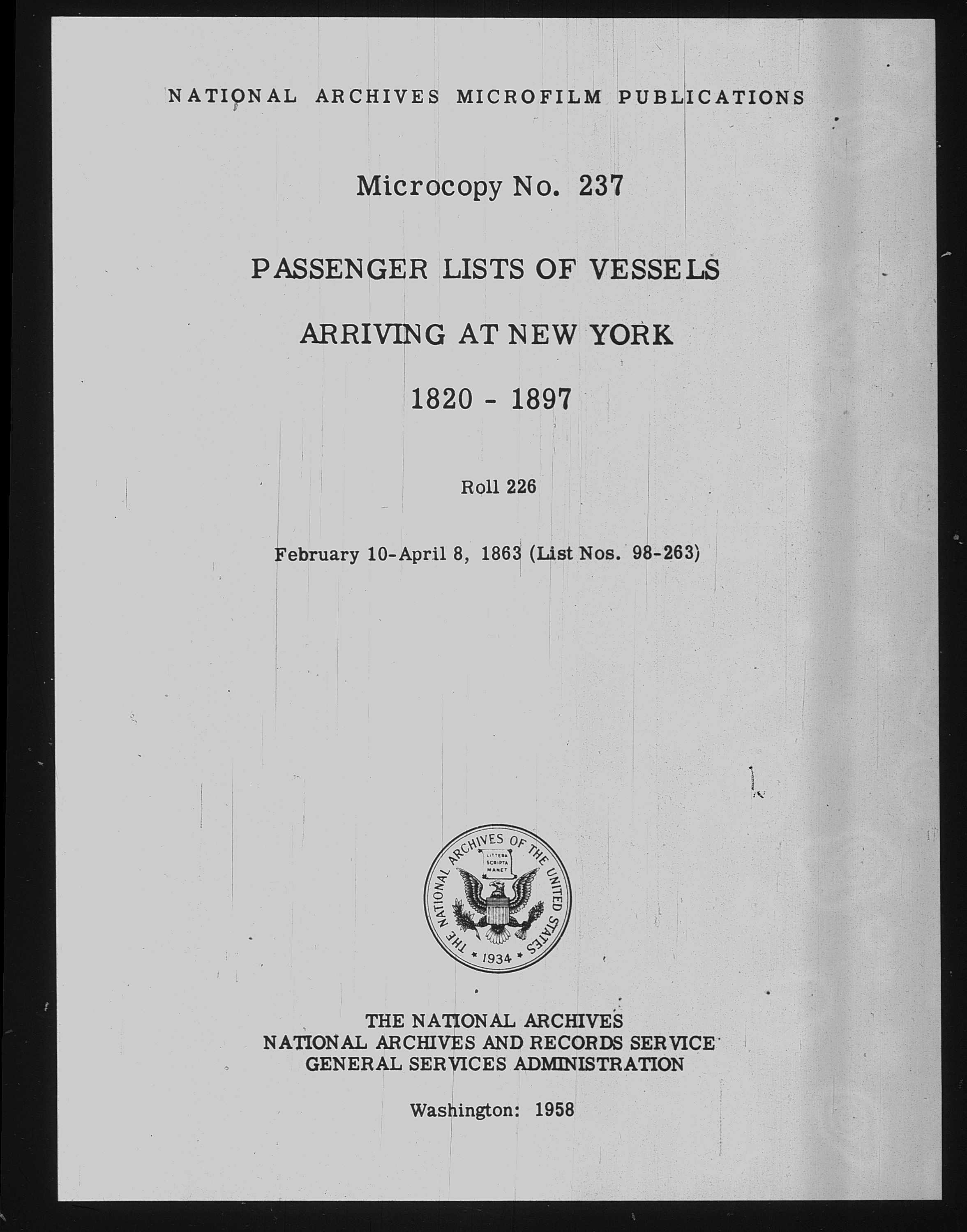 NATIONAL ARCHIVES MICROFILM PUBLICATIONS

Microcopy No. 237

PASSENGER LISTS OF VESSELS

ARRIVING AT NEW YORK

1820 - 1897

Roll 226

February 10-April 8, 1863 (List Nos. 98-263)

THE NATIONAL ARCHIVES OF THE UNITED STATES
LITTERA SCRIPTA MANET
1934

THE NATIONAL ARCHIVES
NATIONAL ARCHIVES AND RECORDS SERVICE
GENERAL SERVICES ADMINISTRATION

Washington: 1958